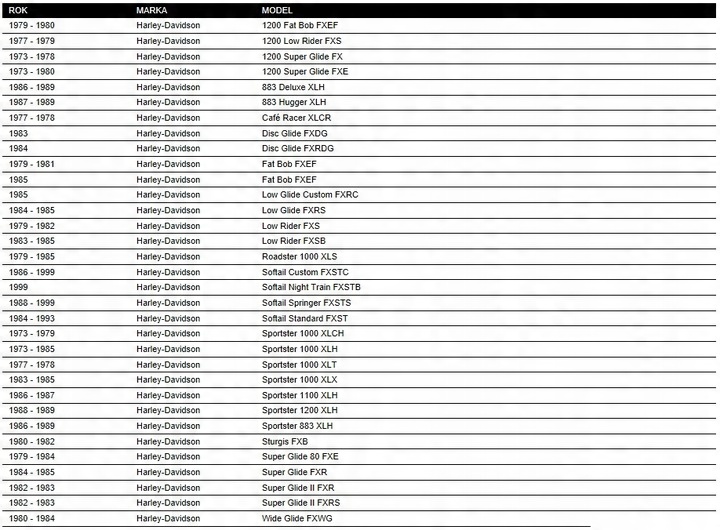 | ROK | MARKA | MODEL |
|---|---|---|
| 1979 - 1980 | Harley-Davidson | 1200 Fat Bob FXEF |
| 1977 - 1979 | Harley-Davidson | 1200 Low Rider FXS |
| 1973 - 1978 | Harley-Davidson | 1200 Super Glide FX |
| 1973 - 1980 | Harley-Davidson | 1200 Super Glide FXE |
| 1986 - 1989 | Harley-Davidson | 883 Deluxe XLH |
| 1987 - 1989 | Harley-Davidson | 883 Hugger XLH |
| 1977 - 1978 | Harley-Davidson | Café Racer XLCR |
| 1983 | Harley-Davidson | Disc Glide FXDG |
| 1984 | Harley-Davidson | Disc Glide FXRDG |
| 1979 - 1981 | Harley-Davidson | Fat Bob FXEF |
| 1985 | Harley-Davidson | Fat Bob FXEF |
| 1985 | Harley-Davidson | Low Glide Custom FXRC |
| 1984 - 1985 | Harley-Davidson | Low Glide FXRS |
| 1979 - 1982 | Harley-Davidson | Low Rider FXS |
| 1983 - 1985 | Harley-Davidson | Low Rider FXSB |
| 1979 - 1985 | Harley-Davidson | Roadster 1000 XLS |
| 1986 - 1999 | Harley-Davidson | Softail Custom FXSTC |
| 1999 | Harley-Davidson | Softail Night Train FXSTB |
| 1988 - 1999 | Harley-Davidson | Softail Springer FXSTS |
| 1984 - 1993 | Harley-Davidson | Softail Standard FXST |
| 1973 - 1979 | Harley-Davidson | Sportster 1000 XLCH |
| 1973 - 1985 | Harley-Davidson | Sportster 1000 XLH |
| 1977 - 1978 | Harley-Davidson | Sportster 1000 XLT |
| 1983 - 1985 | Harley-Davidson | Sportster 1000 XLX |
| 1986 - 1987 | Harley-Davidson | Sportster 1100 XLH |
| 1988 - 1989 | Harley-Davidson | Sportster 1200 XLH |
| 1986 - 1989 | Harley-Davidson | Sportster 883 XLH |
| 1980 - 1982 | Harley-Davidson | Sturgis FXB |
| 1979 - 1984 | Harley-Davidson | Super Glide 80 FXE |
| 1984 - 1985 | Harley-Davidson | Super Glide FXR |
| 1982 - 1983 | Harley-Davidson | Super Glide II FXR |
| 1982 - 1983 | Harley-Davidson | Super Glide II FXRS |
| 1980 - 1984 | Harley-Davidson | Wide Glide FXWG |